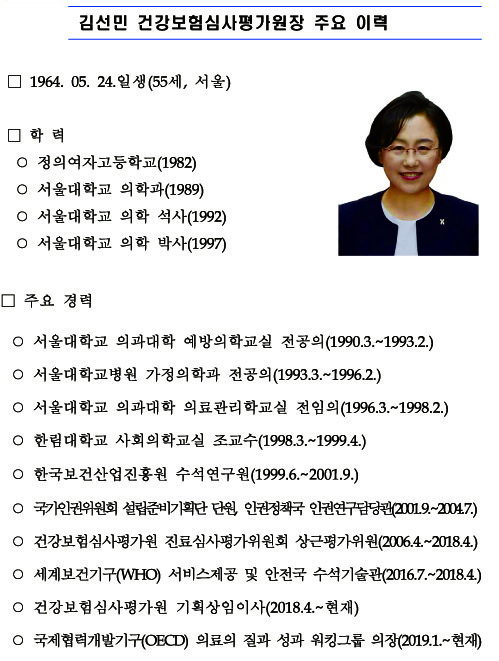 김선민 건강보험심사평가원장 주요 이력

□ 1964. 05. 24.일생(55세, 서울)

□ 학 력
○ 정의여자고등학교(1982)
○ 서울대학교 의학과(1989)
○ 서울대학교 의학 석사(1992)
○ 서울대학교 의학 박사(1997)

□ 주요 경력
○ 서울대학교 의과대학 예방의학교실 전공의(1990.3.~1993.2.)
○ 서울대학교병원 가정의학과 전공의(1993.3.~1996.2.)
○ 서울대학교 의과대학 의료관리학교실 전임의(1996.3.~1998.2.)
○ 한림대학교 사회의학교실 조교수(1998.3.~1999.4.)
○ 한국보건산업진흥원 수석연구원(1999.6.~2001.9.)
○ 국가인권위원회 설립준비기획단 단원, 인권정책국 인권연구담당관(2001.9.~2004.7.)
○ 건강보험심사평가원 진료심사평가위원회 상근평가위원(2006.4.~2018.4.)
○ 세계보건기구(WHO) 서비스제공 및 안전국 수석기술관(2016.7.~2018.4.)
○ 건강보험심사평가원 기획상임이사(2018.4.~현재)
○ 국제협력개발기구(OECD) 의료의 질과 성과 워킹그룹 의장(2019.1.~현재)